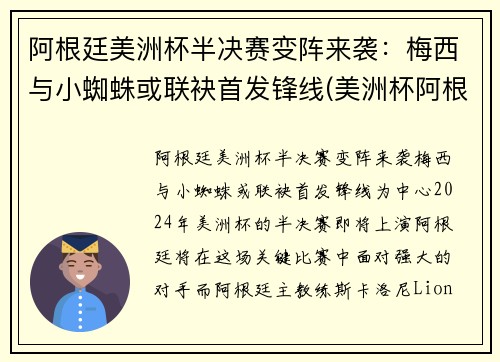 阿根廷美洲杯半决赛变阵来袭：梅西与小蜘蛛或联袂首发锋线(美洲杯阿根

阿根廷美洲杯半决赛变阵来袭梅西与小蜘蛛或联袂首发锋线为中心2024年美洲杯的半决赛即将上演阿根廷将在这场关键比赛中面对强大的对手而阿根廷主教练斯卡洛尼Lion